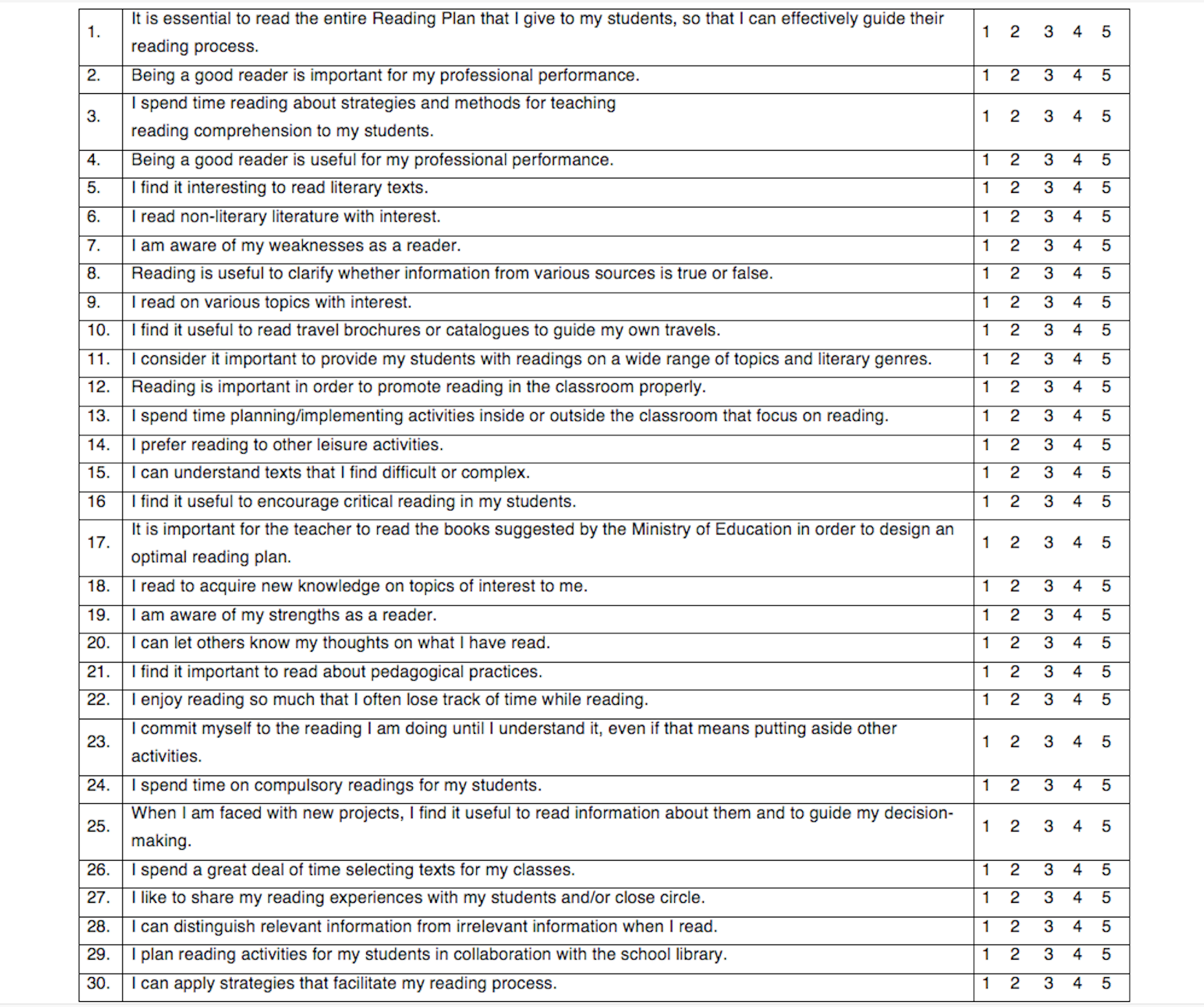 | | | |
|---|---|---|
| 1. | It is essential to read the entire Reading Plan that I give to my students, so that I can effectively guide their reading process. | 1 2 3 4 5 |
| 2. | Being a good reader is important for my professional performance. | 1 2 3 4 5 |
| 3. | I spend time reading about strategies and methods for teaching reading comprehension to my students. | 1 2 3 4 5 |
| 4. | Being a good reader is useful for my professional performance. | 1 2 3 4 5 |
| 5. | I find it interesting to read literary texts. | 1 2 3 4 5 |
| 6. | I read non-literary literature with interest. | 1 2 3 4 5 |
| 7. | I am aware of my weaknesses as a reader. | 1 2 3 4 5 |
| 8. | Reading is useful to clarify whether information from various sources is true or false. | 1 2 3 4 5 |
| 9. | I read on various topics with interest. | 1 2 3 4 5 |
| 10. | I find it useful to read travel brochures or catalogues to guide my own travels. | 1 2 3 4 5 |
| 11. | I consider it important to provide my students with readings on a wide range of topics and literary genres. | 1 2 3 4 5 |
| 12. | Reading is important in order to promote reading in the classroom properly. | 1 2 3 4 5 |
| 13. | I spend time planning/implementing activities inside or outside the classroom that focus on reading. | 1 2 3 4 5 |
| 14. | I prefer reading to other leisure activities. | 1 2 3 4 5 |
| 15. | I can understand texts that I find difficult or complex. | 1 2 3 4 5 |
| 16 | I find it useful to encourage critical reading in my students. | 1 2 3 4 5 |
| 17. | It is important for the teacher to read the books suggested by the Ministry of Education in order to design an optimal reading plan. | 1 2 3 4 5 |
| 18. | I read to acquire new knowledge on topics of interest to me. | 1 2 3 4 5 |
| 19. | I am aware of my strengths as a reader. | 1 2 3 4 5 |
| 20. | I can let others know my thoughts on what I have read. | 1 2 3 4 5 |
| 21. | I find it important to read about pedagogical practices. | 1 2 3 4 5 |
| 22. | I enjoy reading so much that I often lose track of time while reading. | 1 2 3 4 5 |
| 23. | I commit myself to the reading I am doing until I understand it, even if that means putting aside other activities. | 1 2 3 4 5 |
| 24. | I spend time on compulsory readings for my students. | 1 2 3 4 5 |
| 25. | When I am faced with new projects, I find it useful to read information about them and to guide my decision-making. | 1 2 3 4 5 |
| 26. | I spend a great deal of time selecting texts for my classes. | 1 2 3 4 5 |
| 27. | I like to share my reading experiences with my students and/or close circle. | 1 2 3 4 5 |
| 28. | I can distinguish relevant information from irrelevant information when I read. | 1 2 3 4 5 |
| 29. | I plan reading activities for my students in collaboration with the school library. | 1 2 3 4 5 |
| 30. | I can apply strategies that facilitate my reading process. | 1 2 3 4 5 |